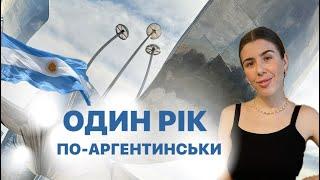 ОДИН РІК
ПО-АРГЕНТИНСЬКИ